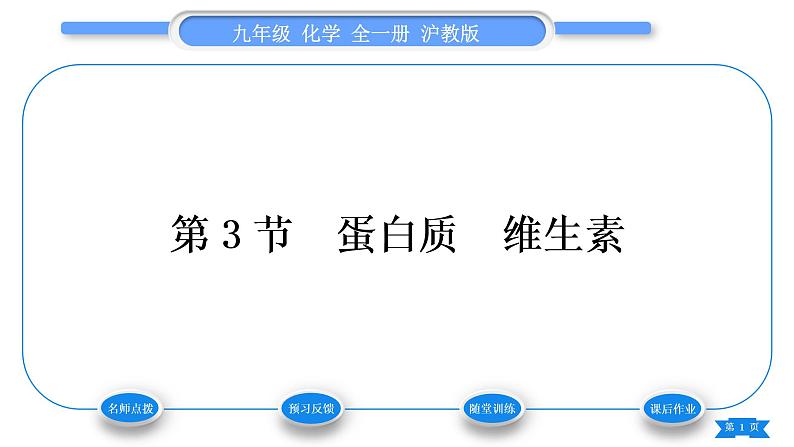 九年级 化学 全一册 沪教版

第 3 节　蛋白质　维生素

名师点拨

预习反馈

随堂训练

课后作业

第 1 页